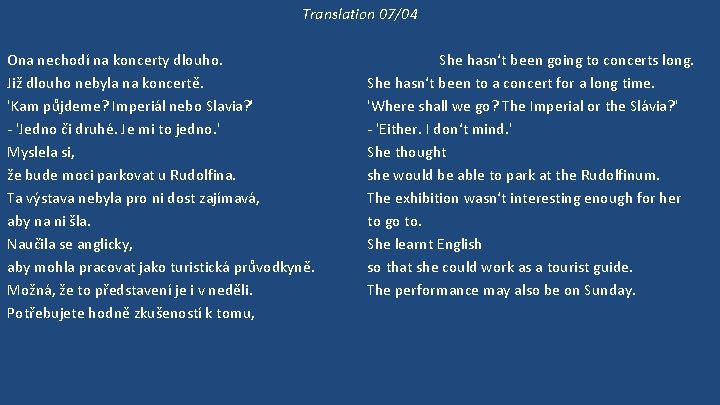 Translation 07/04

Ona nechodí na koncerty dlouho.
Již dlouho nebyla na koncertě.
'Kam půjdeme? Imperiál nebo Slavia?'
- 'Jedno či druhé. Je mi to jedno.'
Myslela si,
že bude moci parkovat u Rudolfina.
Ta výstava nebyla pro ni dost zajímavá,
aby na ni šla.
Naučila se anglicky,
aby mohla pracovat jako turistická průvodkyně.
Možná, že to představení je i v neděli.
Potřebujete hodně zkušeností k tomu,

She hasn't been going to concerts long.
She hasn't been to a concert for a long time.
'Where shall we go? The Imperial or the Slávia?'
- 'Either. I don't mind.'
She thought
she would be able to park at the Rudolfinum.
The exhibition wasn't interesting enough for her
to go to.
She learnt English
so that she could work as a tourist guide.
The performance may also be on Sunday.